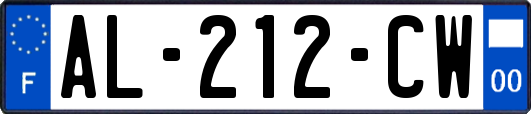 F
AL-212-CW
00